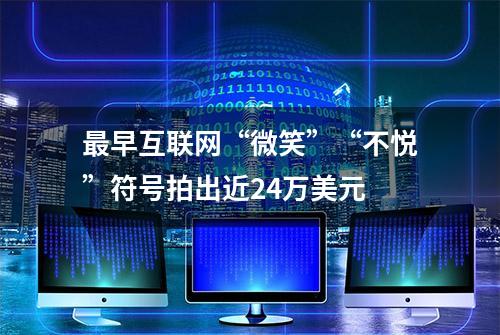 最早互联网“微笑”“不悦”符号拍出近24万美元